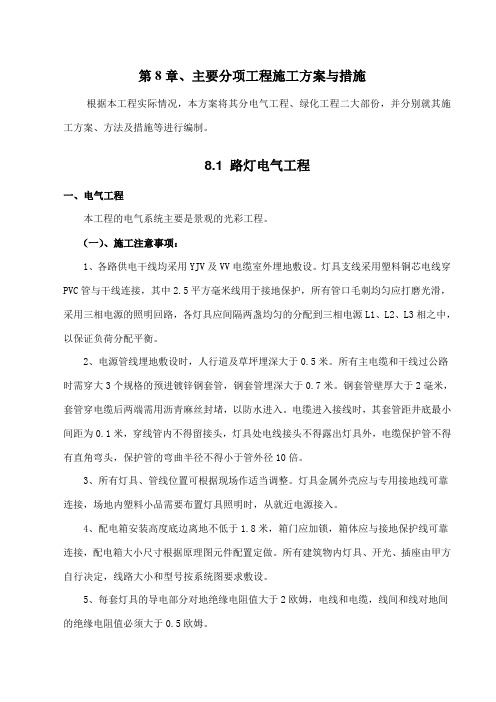 第 8 章、主要分项工程施工方案与措施

根据本工程实际情况，本方案将其分电气工程、绿化工程二大部份，并分别就其施工方案、方法及措施等进行编制。

8.1 路灯电气工程

一、电气工程

本工程的电气系统主要是景观的光彩工程。

（一）、施工注意事项：

1、各路供电干线均采用 YJV 及 VV 电缆室外埋地敷设。灯具支线采用塑料铜芯电线穿 PVC 管与干线连接，其中 2.5 平方毫米线用于接地保护，所有管口毛刺均匀应打磨光滑，采用三相电源的照明回路，各灯具应间隔两盏均匀的分配到三相电源 L1、L2、L3 相之中，以保证负荷分配平衡。

2、电源管线埋地敷设时，人行道及草坪埋深大于 0.5 米。所有主电缆和干线过公路时需穿大 3 个规格的预进镀锌钢套管，钢套管埋深大于 0.7 米。钢套管壁厚大于 2 毫米，套管穿电缆后两端需用沥青麻丝封堵，以防水进入。电缆进入接线时，其套管距井底最小间距为 0.1 米，穿线管内不得留接头，灯具处电线接头不得露出灯具外，电缆保护管不得有直角弯头，保护管的弯曲半径不得小于管外径 10 倍。

3、所有灯具、管线位置可根据现场作适当调整。灯具金属外壳应与专用接地线可靠连接，场地内塑料小品需要布置灯具照明时，从就近电源接入。

4、配电箱安装高度底边离地不低于 1.8 米，箱门应加锁，箱体应与接地保护线可靠连接，配电箱大小尺寸根据原理图元件配置定做。所有建筑物内灯具、开光、插座由甲方自行决定，线路大小和型号按系统图要求敷设。

5、每套灯具的导电部分对地绝缘电阻值大于 2 欧姆，电线和电缆，线间和线对地间的绝缘电阻值必须大于 0.5 欧姆。